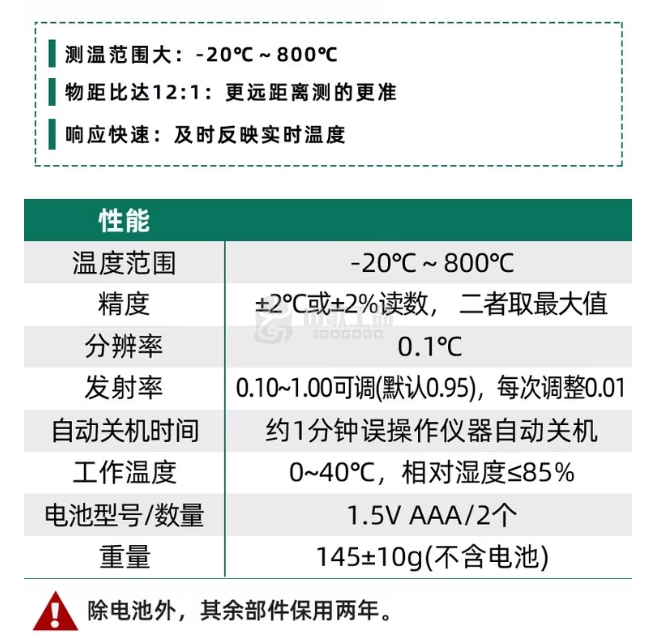 测温范围大：-20℃～800℃

物距比达12:1：更远距离测的更准

响应快速：及时反映实时温度

| 性能 | |
|---|---|
| 温度范围 | -20℃～800℃ |
| 精度 | ±2℃或±2%读数，二者取最大值 |
| 分辨率 | 0.1℃ |
| 发射率 | 0.10~1.00可调(默认0.95)，每次调整0.01 |
| 自动关机时间 | 约1分钟误操作仪器自动关机 |
| 工作温度 | 0~40℃，相对湿度≤85% |
| 电池型号/数量 | 1.5V AAA/2个 |
| 重量 | 145±10g(不含电池) |

除电池外，其余部件保用两年。

3GOGOGO